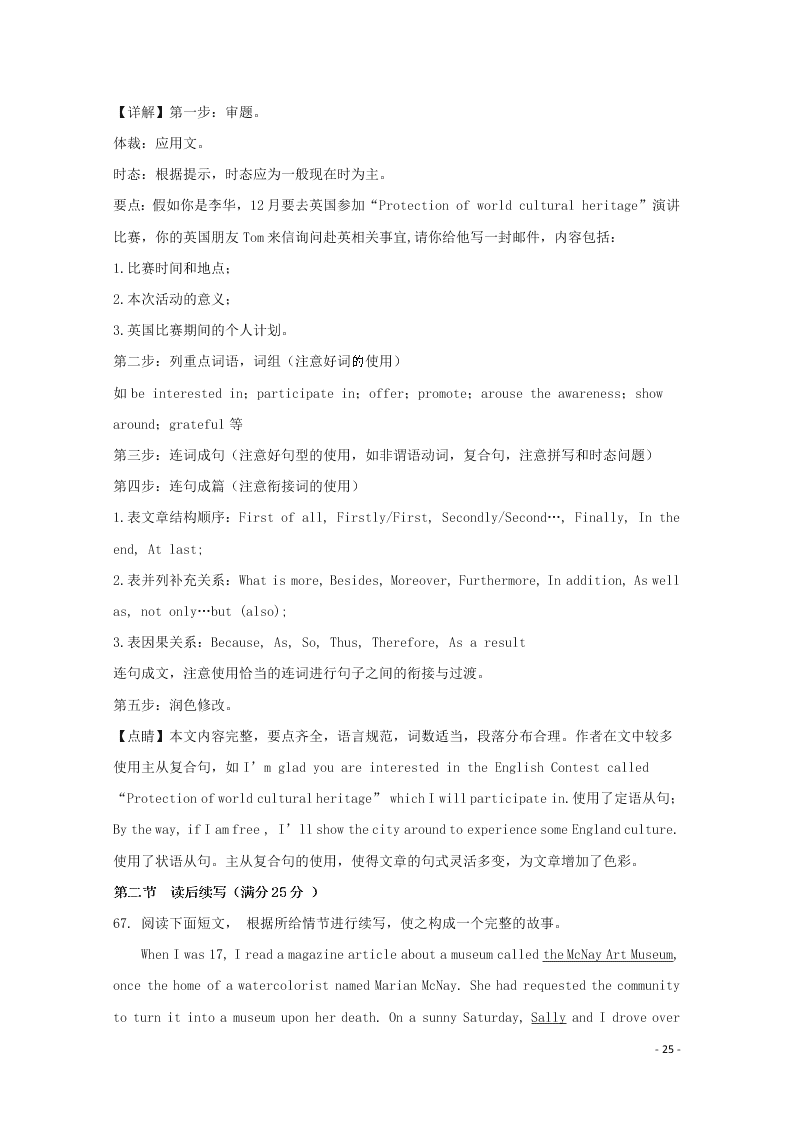 【详解】第一步：审题。

体裁：应用文。

时态：根据提示，时态应为一般现在时为主。

要点：假如你是李华，12月要去英国参加“Protection of world cultural heritage”演讲比赛，你的英国朋友Tom来信询问赴英相关事宜,请你给他写一封邮件，内容包括：

1.比赛时间和地点；

2.本次活动的意义；

3.英国比赛期间的个人计划。

第二步：列重点词语，词组（注意好词的使用）

如be interested in；participate in；offer；promote；arouse the awareness；show around；grateful等

第三步：连词成句（注意好句型的使用，如非谓语动词，复合句，注意拼写和时态问题）

第四步：连句成篇（注意衔接词的使用）

1.表文章结构顺序：First of all, Firstly/First, Secondly/Second…, Finally, In the end, At last;

2.表并列补充关系：What is more, Besides, Moreover, Furthermore, In addition, As well as, not only…but (also);

3.表因果关系：Because, As, So, Thus, Therefore, As a result

连句成文，注意使用恰当的连词进行句子之间的衔接与过渡。

第五步：润色修改。

【点睛】本文内容完整，要点齐全，语言规范，词数适当，段落分布合理。作者在文中较多使用主从复合句，如I’m glad you are interested in the English Contest called “Protection of world cultural heritage” which I will participate in.使用了定语从句；By the way, if I am free , I’ll show the city around to experience some England culture.使用了状语从句。主从复合句的使用，使得文章的句式灵活多变，为文章增加了色彩。

第二节 读后续写（满分25分 ）

67. 阅读下面短文， 根据所给情节进行续写，使之构成一个完整的故事。

When I was 17, I read a magazine article about a museum called the McNay Art Museum, once the home of a watercolorist named Marian McNay. She had requested the community to turn it into a museum upon her death. On a sunny Saturday, Sally and I drove over

- 25 -